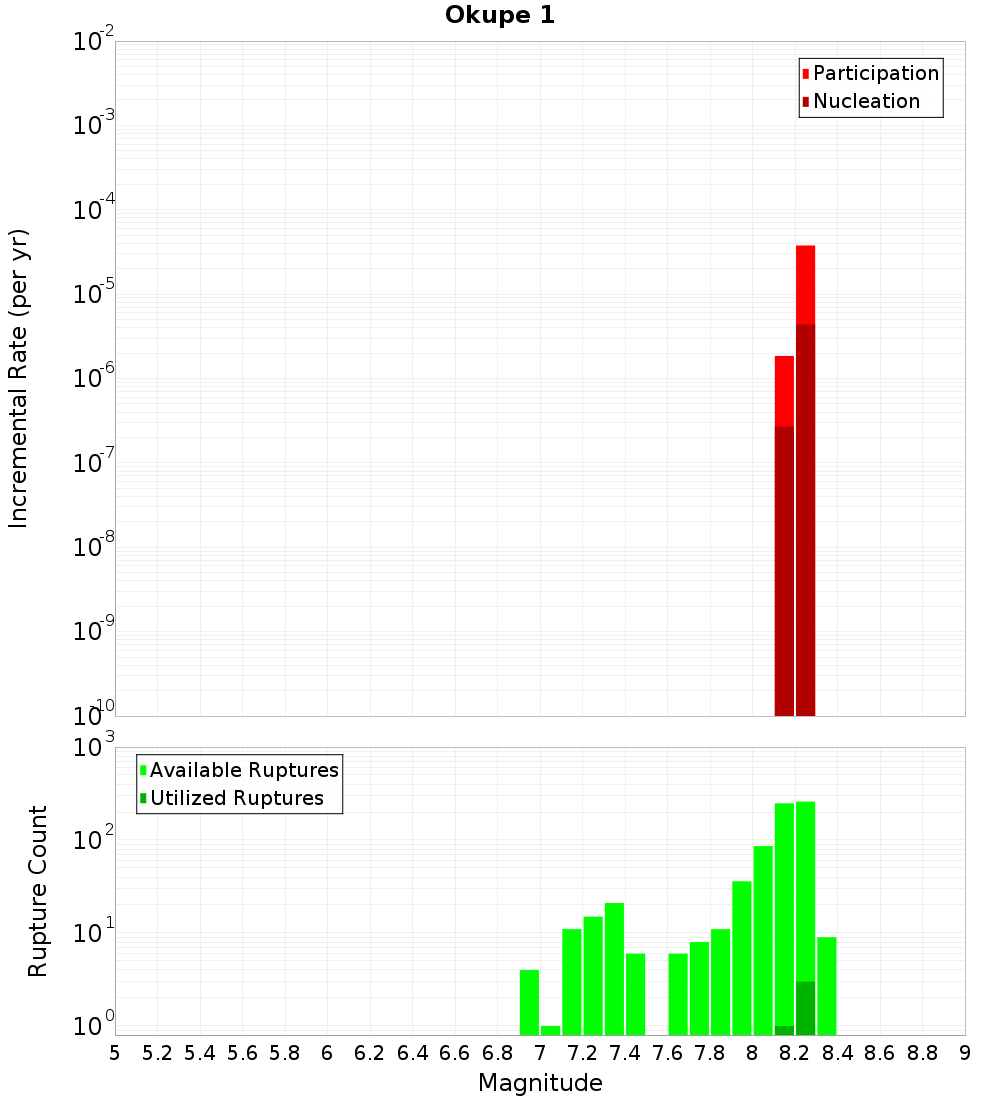 Okupe 1

Participation
Nucleation

Incremental Rate (per yr)

$10^{-2}$
$10^{-3}$
$10^{-4}$
$10^{-5}$
$10^{-6}$
$10^{-7}$
$10^{-8}$
$10^{-9}$
$10^{-10}$

Available Ruptures
Utilized Ruptures

Rupture Count

$10^{3}$
$10^{2}$
$10^{1}$
$10^{0}$

5 5.2 5.4 5.6 5.8 6 6.2 6.4 6.6 6.8 7 7.2 7.4 7.6 7.8 8 8.2 8.4 8.6 8.8 9

Magnitude